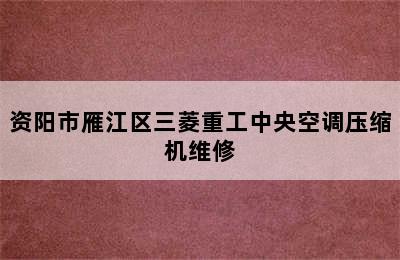 资阳市雁江区三菱重工中央空调压缩机维修